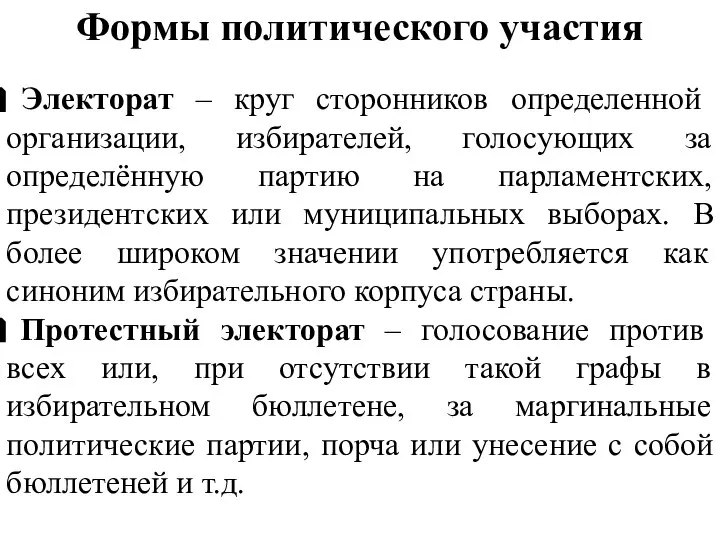 Формы политического участия

Электорат – круг сторонников определенной организации, избирателей, голосующих за определённую партию на парламентских, президентских или муниципальных выборах. В более широком значении употребляется как синоним избирательного корпуса страны.

Протестный электорат – голосование против всех или, при отсутствии такой графы в избирательном бюллетене, за маргинальные политические партии, порча или унесение с собой бюллетеней и т.д.